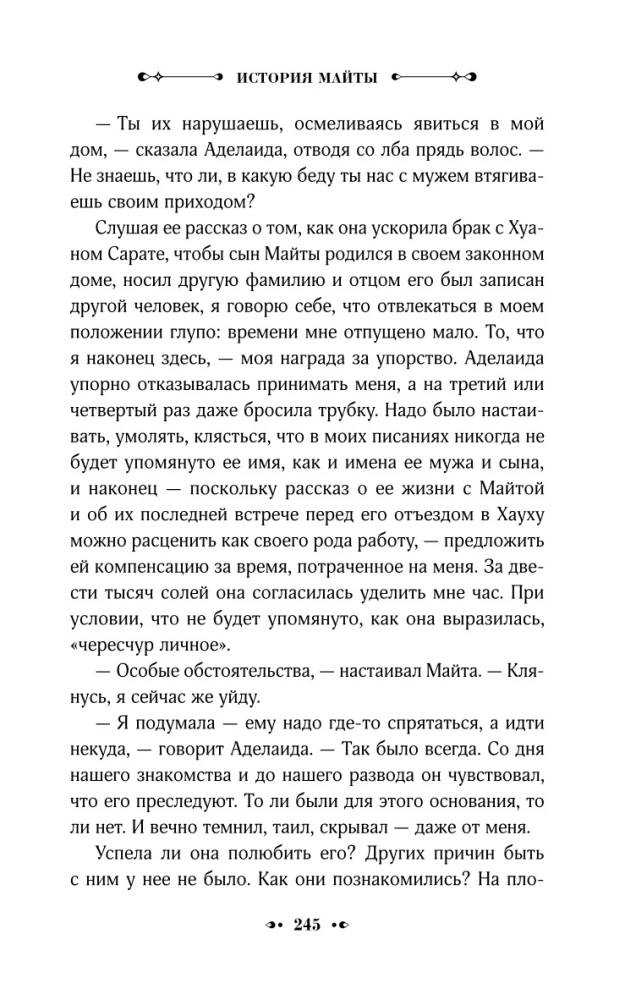 ИСТОРИЯ МАЙТЫ

— Ты их нарушаешь, осмеливаясь явиться в мой дом, — сказала Аделаида, отводя со лба прядь волос. — Не знаешь, что ли, в какую беду ты нас с мужем втягиваешь своим приходом?

Слушая ее рассказ о том, как она ускорила брак с Хуаном Сарате, чтобы сын Майты родился в своем законном доме, носил другую фамилию и отцом его был записан другой человек, я говорю себе, что отвлекаться в моем положении глупо: времени мне отпущено мало. То, что я наконец здесь, — моя награда за упорство. Аделаида упорно отказывалась принимать меня, а на третий или четвертый раз даже бросила трубку. Надо было настаивать, умолять, клясться, что в моих писаниях никогда не будет упомянуто ее имя, как и имена ее мужа и сына, и наконец — поскольку рассказ о ее жизни с Майтой и об их последней встрече перед его отъездом в Хауху можно расценить как своего рода работу, — предложить ей компенсацию за время, потраченное на меня. За двести тысяч солей она согласилась уделить мне час. При условии, что не будет упомянуто, как она выразилась, «чересчур личное».

— Особые обстоятельства, — настаивал Майта. — Клянусь, я сейчас же уйду.

— Я подумала — ему надо где-то спрятаться, а идти некуда, — говорит Аделаида. — Так было всегда. Со дня нашего знакомства и до нашего развода он чувствовал, что его преследуют. То ли были для этого основания, то ли нет. И вечно темнил, таил, скрывал — даже от меня.

Успела ли она полюбить его? Других причин быть с ним у нее не было. Как они познакомились? На пло-

245